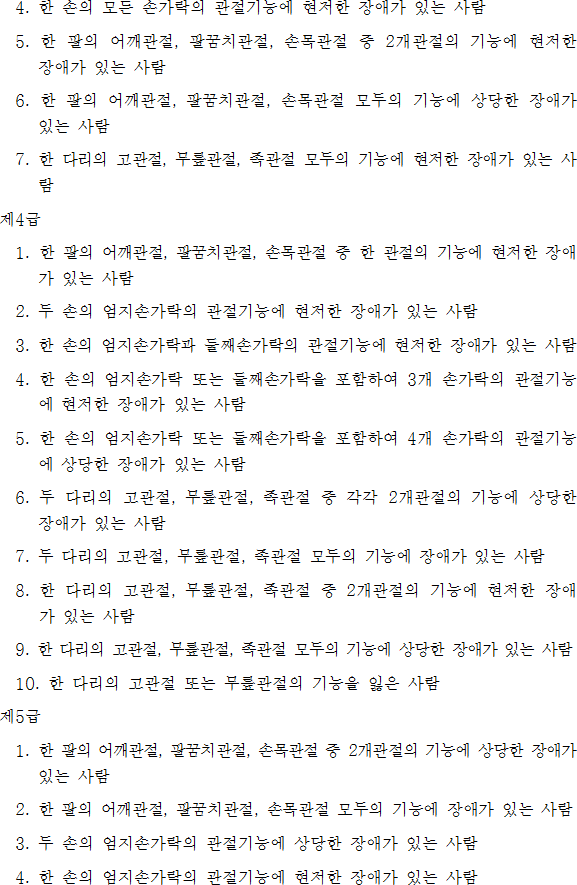 4. 한 손의 모든 손가락의 관절기능에 현저한 장애가 있는 사람

5. 한 팔의 어깨관절, 팔꿈치관절, 손목관절 중 2개관절의 기능에 현저한 장애가 있는 사람

6. 한 팔의 어깨관절, 팔꿈치관절, 손목관절 모두의 기능에 상당한 장애가 있는 사람

7. 한 다리의 고관절, 무릎관절, 족관절 모두의 기능에 현저한 장애가 있는 사람

제4급

1. 한 팔의 어깨관절, 팔꿈치관절, 손목관절 중 한 관절의 기능에 현저한 장애가 있는 사람

2. 두 손의 엄지손가락의 관절기능에 현저한 장애가 있는 사람

3. 한 손의 엄지손가락과 둘째손가락의 관절기능에 현저한 장애가 있는 사람

4. 한 손의 엄지손가락 또는 둘째손가락을 포함하여 3개 손가락의 관절기능에 현저한 장애가 있는 사람

5. 한 손의 엄지손가락 또는 둘째손가락을 포함하여 4개 손가락의 관절기능에 상당한 장애가 있는 사람

6. 두 다리의 고관절, 무릎관절, 족관절 중 각각 2개관절의 기능에 상당한 장애가 있는 사람

7. 두 다리의 고관절, 무릎관절, 족관절 모두의 기능에 장애가 있는 사람

8. 한 다리의 고관절, 무릎관절, 족관절 중 2개관절의 기능에 현저한 장애가 있는 사람

9. 한 다리의 고관절, 무릎관절, 족관절 모두의 기능에 상당한 장애가 있는 사람

10. 한 다리의 고관절 또는 무릎관절의 기능을 잃은 사람

제5급

1. 한 팔의 어깨관절, 팔꿈치관절, 손목관절 중 2개관절의 기능에 상당한 장애가 있는 사람

2. 한 팔의 어깨관절, 팔꿈치관절, 손목관절 모두의 기능에 장애가 있는 사람

3. 두 손의 엄지손가락의 관절기능에 상당한 장애가 있는 사람

4. 한 손의 엄지손가락의 관절기능에 현저한 장애가 있는 사람